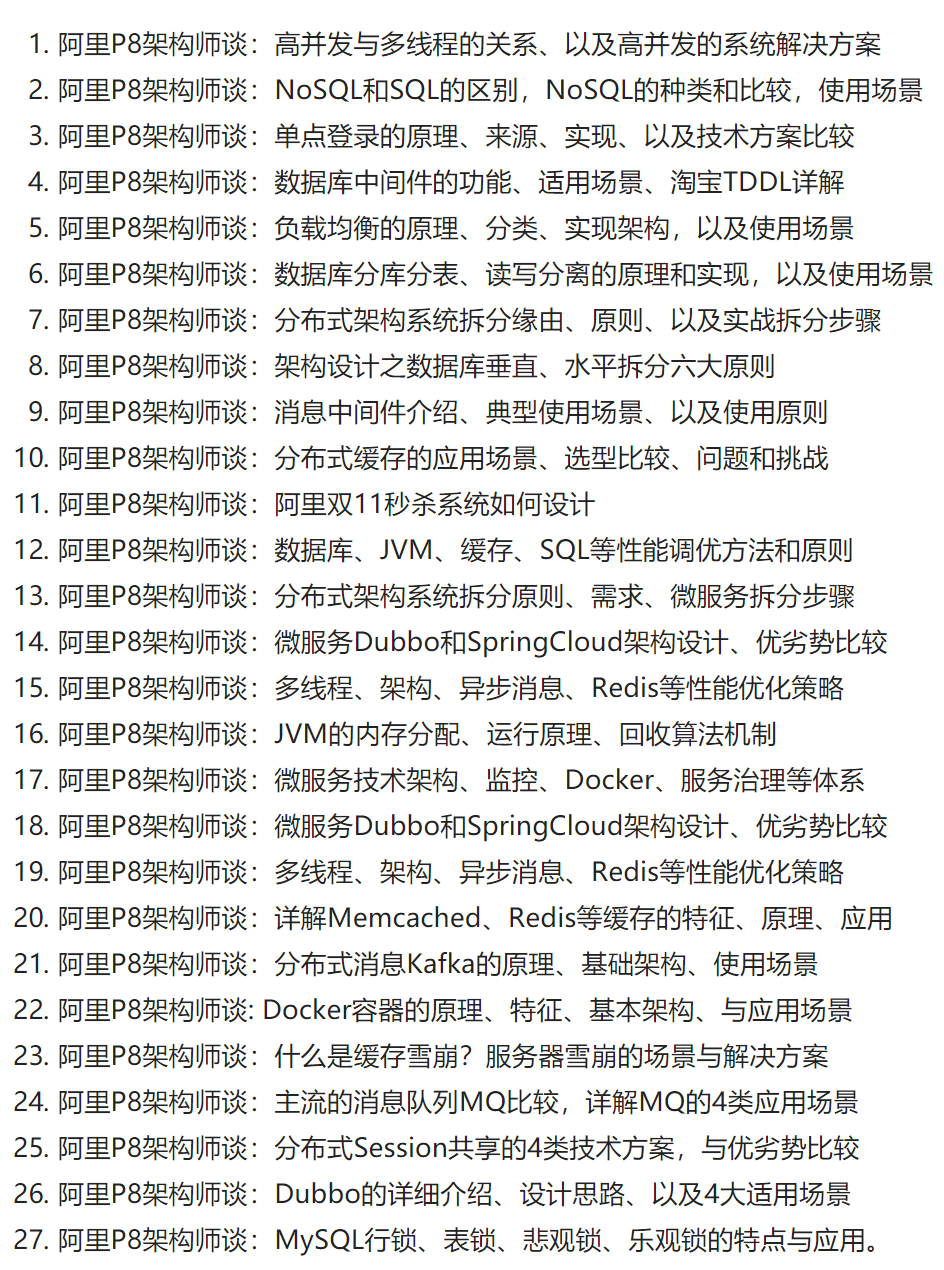 1. 阿里P8架构师谈：高并发与多线程的关系、以及高并发的系统解决方案
2. 阿里P8架构师谈：NoSQL和SQL的区别，NoSQL的种类和比较，使用场景
3. 阿里P8架构师谈：单点登录的原理、来源、实现、以及技术方案比较
4. 阿里P8架构师谈：数据库中间件的功能、适用场景、淘宝TDDL详解
5. 阿里P8架构师谈：负载均衡的原理、分类、实现架构，以及使用场景
6. 阿里P8架构师谈：数据库分库分表、读写分离的原理和实现，以及使用场景
7. 阿里P8架构师谈：分布式架构系统拆分缘由、原则、以及实战拆分步骤
8. 阿里P8架构师谈：架构设计之数据库垂直、水平拆分六大原则
9. 阿里P8架构师谈：消息中间件介绍、典型使用场景、以及使用原则
10. 阿里P8架构师谈：分布式缓存的应用场景、选型比较、问题和挑战
11. 阿里P8架构师谈：阿里双11秒杀系统如何设计
12. 阿里P8架构师谈：数据库、JVM、缓存、SQL等性能调优方法和原则
13. 阿里P8架构师谈：分布式架构系统拆分原则、需求、微服务拆分步骤
14. 阿里P8架构师谈：微服务Dubbo和SpringCloud架构设计、优劣势比较
15. 阿里P8架构师谈：多线程、架构、异步消息、Redis等性能优化策略
16. 阿里P8架构师谈：JVM的内存分配、运行原理、回收算法机制
17. 阿里P8架构师谈：微服务技术架构、监控、Docker、服务治理等体系
18. 阿里P8架构师谈：微服务Dubbo和SpringCloud架构设计、优劣势比较
19. 阿里P8架构师谈：多线程、架构、异步消息、Redis等性能优化策略
20. 阿里P8架构师谈：详解Memcached、Redis等缓存的特征、原理、应用
21. 阿里P8架构师谈：分布式消息Kafka的原理、基础架构、使用场景
22. 阿里P8架构师谈: Docker容器的原理、特征、基本架构、与应用场景
23. 阿里P8架构师谈：什么是缓存雪崩？服务器雪崩的场景与解决方案
24. 阿里P8架构师谈：主流的消息队列MQ比较，详解MQ的4类应用场景
25. 阿里P8架构师谈：分布式Session共享的4类技术方案，与优劣势比较
26. 阿里P8架构师谈：Dubbo的详细介绍、设计思路、以及4大适用场景
27. 阿里P8架构师谈：MySQL行锁、表锁、悲观锁、乐观锁的特点与应用。